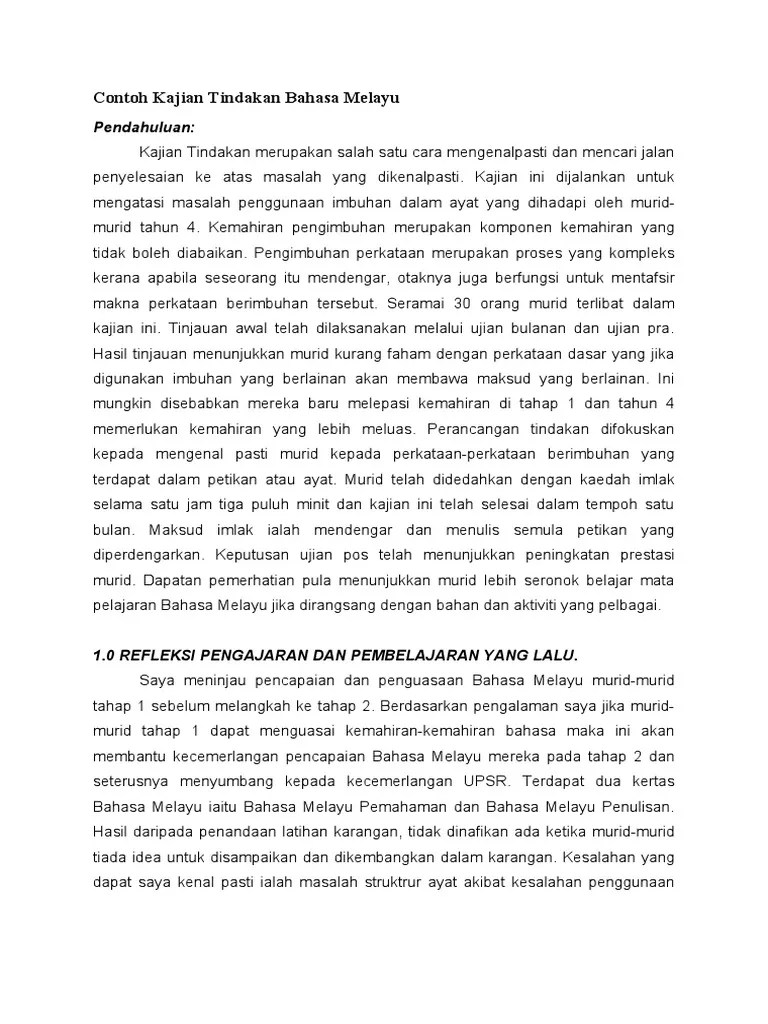 Contoh Kajian Tindakan Bahasa Melayu

Pendahuluan:

Kajian Tindakan merupakan salah satu cara mengenalpasti dan mencari jalan penyelesaian ke atas masalah yang dikenalpasti. Kajian ini dijalankan untuk mengatasi masalah penggunaan imbuhan dalam ayat yang dihadapi oleh murid-murid tahun 4. Kemahiran pengimbuhan merupakan komponen kemahiran yang tidak boleh diabaikan. Pengimbuhan perkataan merupakan proses yang kompleks kerana apabila seseorang itu mendengar, otaknya juga berfungsi untuk mentafsir makna perkataan berimbuhan tersebut. Seramai 30 orang murid terlibat dalam kajian ini. Tinjauan awal telah dilaksanakan melalui ujian bulanan dan ujian pra. Hasil tinjauan menunjukkan murid kurang faham dengan perkataan dasar yang jika digunakan imbuhan yang berlainan akan membawa maksud yang berlainan. Ini mungkin disebabkan mereka baru melepasi kemahiran di tahap 1 dan tahun 4 memerlukan kemahiran yang lebih meluas. Perancangan tindakan difokuskan kepada mengenal pasti murid kepada perkataan-perkataan berimbuhan yang terdapat dalam petikan atau ayat. Murid telah didedahkan dengan kaedah imlak selama satu jam tiga puluh minit dan kajian ini telah selesai dalam tempoh satu bulan. Maksud imlak ialah mendengar dan menulis semula petikan yang diperdengarkan. Keputusan ujian pos telah menunjukkan peningkatan prestasi murid. Dapatan pemerhatian pula menunjukkan murid lebih seronok belajar mata pelajaran Bahasa Melayu jika dirangsang dengan bahan dan aktiviti yang pelbagai.

1.0 REFLEKSI PENGAJARAN DAN PEMBELAJARAN YANG LALU.

Saya meninjau pencapaian dan penguasaan Bahasa Melayu murid-murid tahap 1 sebelum melangkah ke tahap 2. Berdasarkan pengalaman saya jika murid-murid tahap 1 dapat menguasai kemahiran-kemahiran bahasa maka ini akan membantu kecemerlangan pencapaian Bahasa Melayu mereka pada tahap 2 dan seterusnya menyumbang kepada kecemerlangan UPSR. Terdapat dua kertas Bahasa Melayu iaitu Bahasa Melayu Pemahaman dan Bahasa Melayu Penulisan. Hasil daripada penandaan latihan karangan, tidak dinafikan ada ketika murid-murid tiada idea untuk disampaikan dan dikembangkan dalam karangan. Kesalahan yang dapat saya kenal pasti ialah masalah struktrur ayat akibat kesalahan penggunaan